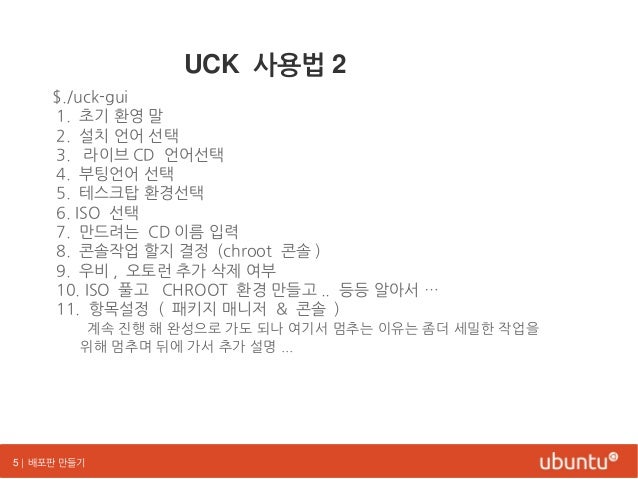 UCK 사용법 2

$./uck-gui
1. 초기 환영 말
2. 설치 언어 선택
3. 라이브 CD 언어선택
4. 부팅언어 선택
5. 테스크탑 환경선택
6. ISO 선택
7. 만드려는 CD 이름 입력
8. 콘솔작업 할지 결정 (chroot 콘솔 )
9. 우비 , 오토런 추가 삭제 여부
10. ISO 풀고 CHROOT 환경 만들고 .. 등등 알아서 …
11. 항목설정 ( 패키지 매니저 & 콘솔 )

계속 진행 해 완성으로 가도 되나 여기서 멈추는 이유는 좀더 세밀한 작업을 위해 멈추며 뒤에 가서 추가 설명 ...

5 | 배포판 만들기

ubuntu